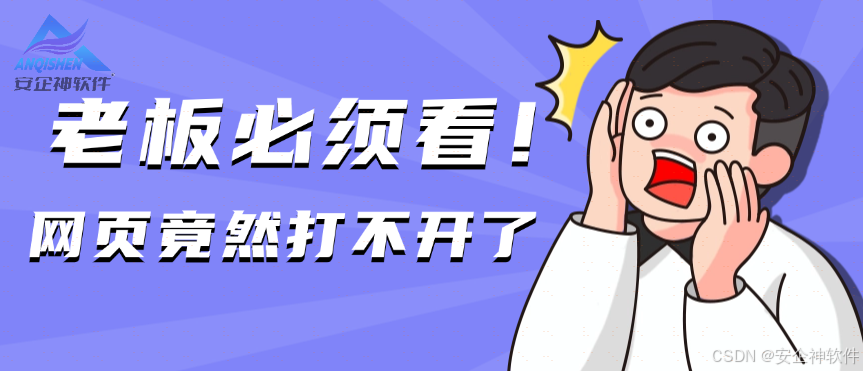 ANQISHEN
安企神软件

老板必须看！

网页竟然打不开了

CSDN @安企神软件